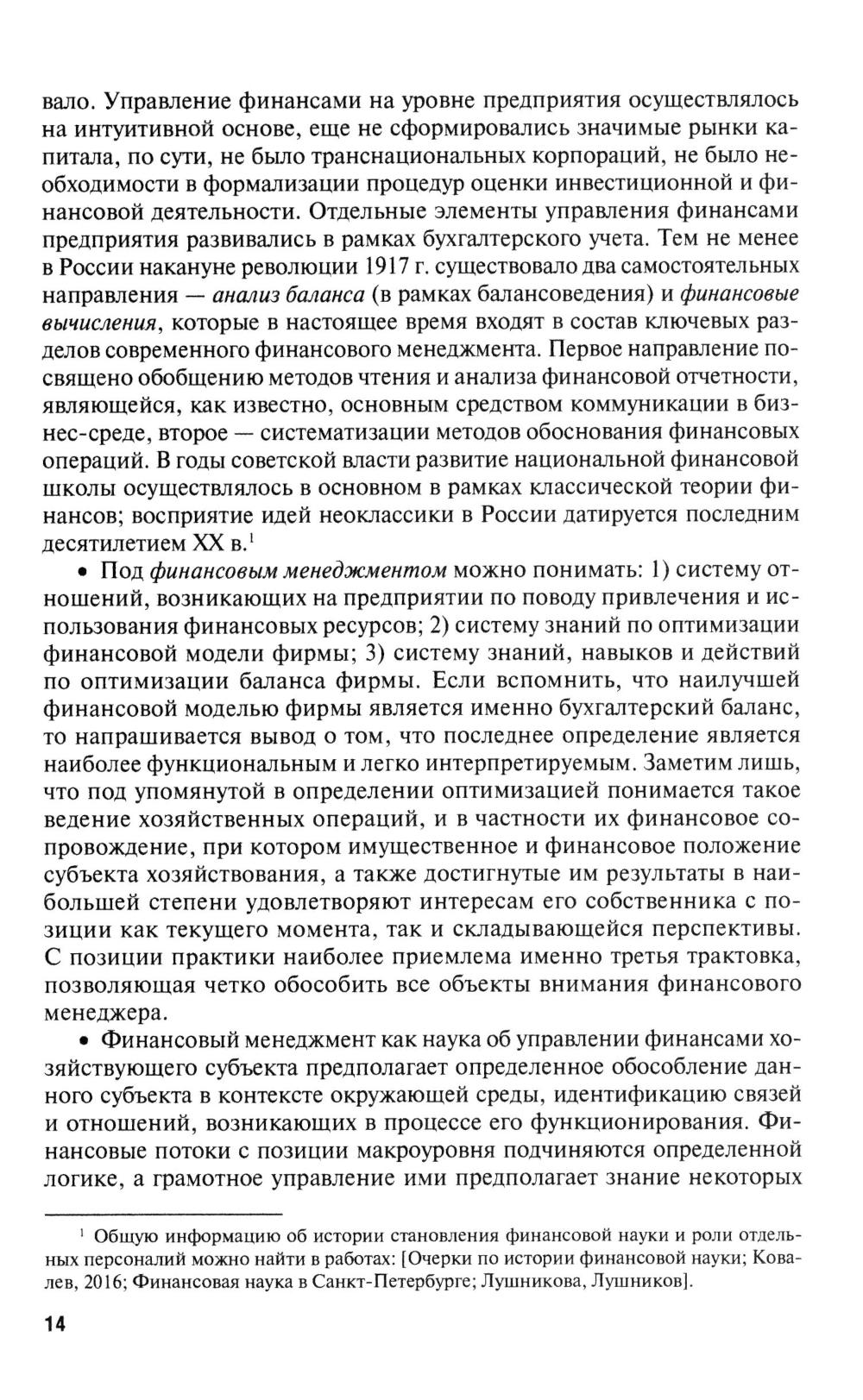 вало. Управление финансами на уровне предприятия осуществлялось на интуитивной основе, еще не сформировались значимые рынки капитала, по сути, не было транснациональных корпораций, не было необходимости в формализации процедур оценки инвестиционной и финансовой деятельности. Отдельные элементы управления финансами предприятия развивались в рамках бухгалтерского учета. Тем не менее в России накануне революции 1917 г. существовало два самостоятельных направления — анализ баланса (в рамках балансоведения) и финансовые вычисления, которые в настоящее время входят в состав ключевых разделов современного финансового менеджмента. Первое направление посвящено обобщению методов чтения и анализа финансовой отчетности, являющейся, как известно, основным средством коммуникации в бизнес-среде, второе — систематизации методов обоснования финансовых операций. В годы советской власти развитие национальной финансовой школы осуществлялось в основном в рамках классической теории финансов; восприятие идей неоклассики в России датируется последним десятилетием XX в.$^1$

• Под финансовым менеджментом можно понимать: 1) систему отношений, возникающих на предприятии по поводу привлечения и использования финансовых ресурсов; 2) систему знаний по оптимизации финансовой модели фирмы; 3) систему знаний, навыков и действий по оптимизации баланса фирмы. Если вспомнить, что наилучшей финансовой моделью фирмы является именно бухгалтерский баланс, то напрашивается вывод о том, что последнее определение является наиболее функциональным и легко интерпретируемым. Заметим лишь, что под упомянутой в определении оптимизацией понимается такое ведение хозяйственных операций, и в частности их финансовое сопровождение, при котором имущественное и финансовое положение субъекта хозяйствования, а также достигнутые им результаты в наибольшей степени удовлетворяют интересам его собственника с позиции как текущего момента, так и складывающейся перспективы. С позиции практики наиболее приемлема именно третья трактовка, позволяющая четко обособить все объекты внимания финансового менеджера.

• Финансовый менеджмент как наука об управлении финансами хозяйствующего субъекта предполагает определенное обособление данного субъекта в контексте окружающей среды, идентификацию связей и отношений, возникающих в процессе его функционирования. Финансовые потоки с позиции макроуровня подчиняются определенной логике, а грамотное управление ими предполагает знание некоторых

$^1$ Общую информацию об истории становления финансовой науки и роли отдельных персоналий можно найти в работах: [Очерки по истории финансовой науки; Ковалев, 2016; Финансовая наука в Санкт-Петербурге; Лушникова, Лушников].

14